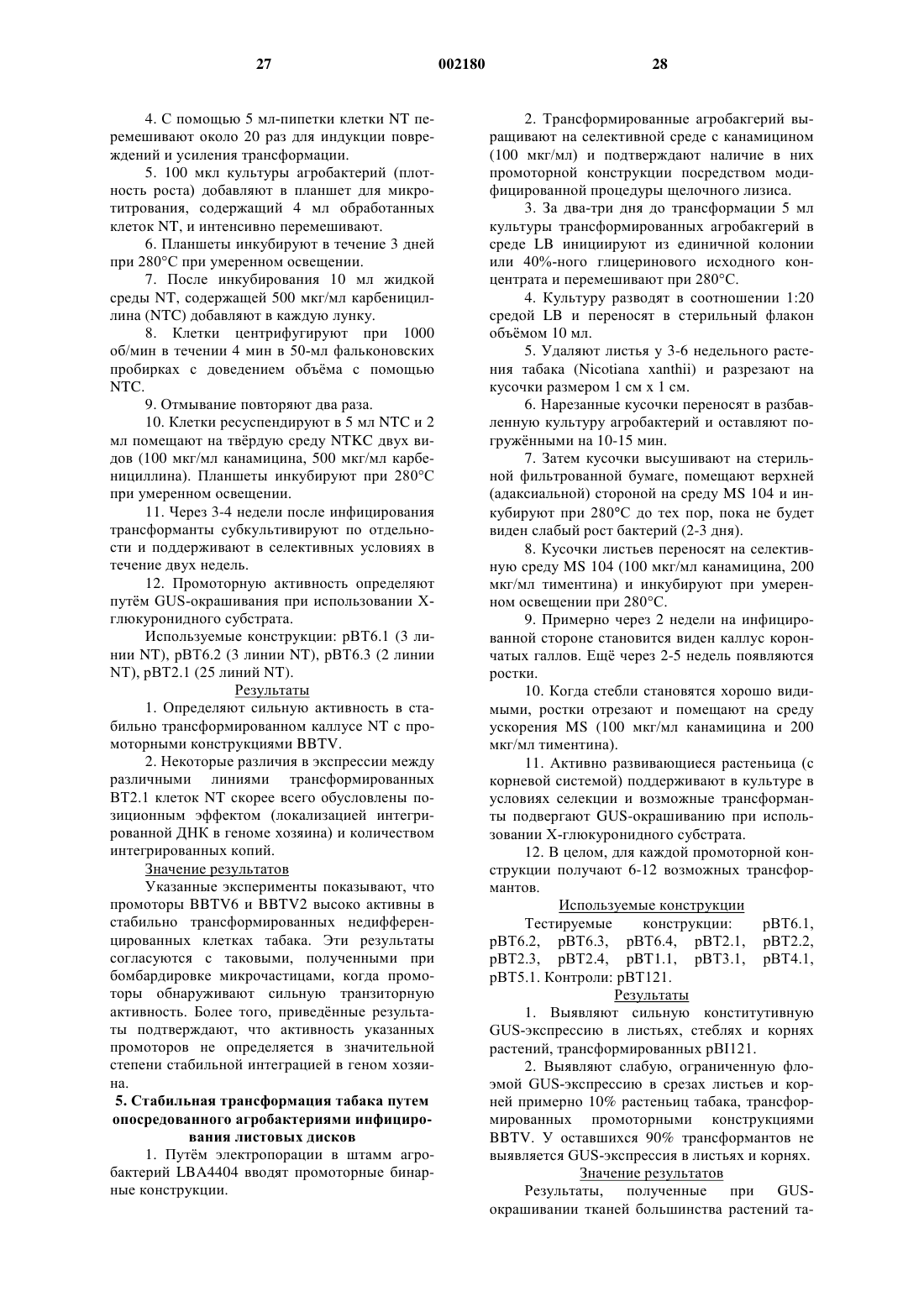 27 002180 28

4. С помощью 5 мл-пипетки клетки NT перемешивают около 20 раз для индукции повреждений и усиления трансформации.

5. 100 мкл культуры агробактерий (плотность роста) добавляют в планшет для микротитрования, содержащий 4 мл обработанных клеток NT, и интенсивно перемешивают.

6. Планшеты инкубируют в течение 3 дней при 280°С при умеренном освещении.

7. После инкубирования 10 мл жидкой среды NT, содержащей 500 мкг/мл карбенициллина (NTC) добавляют в каждую лунку.

8. Клетки центрифугируют при 1000 об/мин в течении 4 мин в 50-мл фальконовских пробирках с доведением объёма с помощью NTC.

9. Отмывание повторяют два раза.

10. Клетки ресуспендируют в 5 мл NTC и 2 мл помещают на твёрдую среду NTKC двух видов (100 мкг/мл канамицина, 500 мкг/мл карбенициллина). Планшеты инкубируют при 280°С при умеренном освещении.

11. Через 3-4 недели после инфицирования трансформанты субкультивируют по отдельности и поддерживают в селективных условиях в течение двух недель.

12. Промоторную активность определяют путём GUS-окрашивания при использовании X-глюкуронидного субстрата.

Используемые конструкции: pBT6.1 (3 линии NT), pBT6.2 (3 линии NT), pBT6.3 (2 линии NT), pBT2.1 (25 линий NT).

Результаты

1. Определяют сильную активность в стабильно трансформированном каллусе NT с промоторными конструкциями BBTV.

2. Некоторые различия в экспрессии между различными линиями трансформированных BT2.1 клеток NT скорее всего обусловлены позиционным эффектом (локализацией интегрированной ДНК в геноме хозяина) и количеством интегрированных копий.

Значение результатов

Указанные эксперименты показывают, что промоторы BBTV6 и BBTV2 высоко активны в стабильно трансформированных недифференцированных клетках табака. Эти результаты согласуются с таковыми, полученными при бомбардировке микрочастицами, когда промоторы обнаруживают сильную транзиторную активность. Более того, приведённые результаты подтверждают, что активность указанных промоторов не определяется в значительной степени стабильной интеграцией в геном хозяина.

5. Стабильная трансформация табака путем опосредованного агробактериями инфицирования листовых дисков

1. Путём электропорации в штамм агробактерий LBA4404 вводят промоторные бинарные конструкции.

2. Трансформированные агробакгерий выращивают на селективной среде с канамицином (100 мкг/мл) и подтверждают наличие в них промоторной конструкции посредством модифицированной процедуры щелочного лизиса.

3. За два-три дня до трансформации 5 мл культуры трансформированных агробакгерий в среде LB инициируют из единичной колонии или 40%-ного глицеринового исходного концентрата и перемешивают при 280°С.

4. Культуру разводят в соотношении 1:20 средой LB и переносят в стерильный флакон объёмом 10 мл.

5. Удаляют листья у 3-6 недельного растения табака (Nicotiana xanthii) и разрезают на кусочки размером 1 см х 1 см.

6. Нарезанные кусочки переносят в разбавленную культуру агробактерий и оставляют погружёнными на 10-15 мин.

7. Затем кусочки высушивают на стерильной фильтрованной бумаге, помещают верхней (адаксиальной) стороной на среду MS 104 и инкубируют при 280°С до тех пор, пока не будет виден слабый рост бактерий (2-3 дня).

8. Кусочки листьев переносят на селективную среду MS 104 (100 мкг/мл канамицина, 200 мкг/мл тиментина) и инкубируют при умеренном освещении при 280°С.

9. Примерно через 2 недели на инфицированной стороне становится виден каллус корончатых галлов. Ещё через 2-5 недель появляются ростки.

10. Когда стебли становятся хорошо видимыми, ростки отрезают и помещают на среду ускорения MS (100 мкг/мл канамицина и 200 мкг/мл тиментина).

11. Активно развивающиеся растеньица (с корневой системой) поддерживают в культуре в условиях селекции и возможные трансформанты подвергают GUS-окрашиванию при использовании X-глюкуронидного субстрата.

12. В целом, для каждой промоторной конструкции получают 6-12 возможных трансформантов.

Используемые конструкции

Тестируемые конструкции: pBT6.1, pBT6.2, pBT6.3, pBT6.4, pBT2.1, pBT2.2, pBT2.3, pBT2.4, pBT1.1, pBT3.1, pBT4.1, pBT5.1. Контроли: pBT121.

Результаты

1. Выявляют сильную конститутивную GUS-экспрессию в листьях, стеблях и корнях растений, трансформированных pBI121.

2. Выявляют слабую, ограниченную флоэмой GUS-экспрессию в срезах листьев и корней примерно 10% растеньиц табака, трансформированных промоторными конструкциями BBTV. У оставшихся 90% трансформантов не выявляется GUS-экспрессия в листьях и корнях.

Значение результатов

Результаты, полученные при GUS-окрашивании тканей большинства растений та-